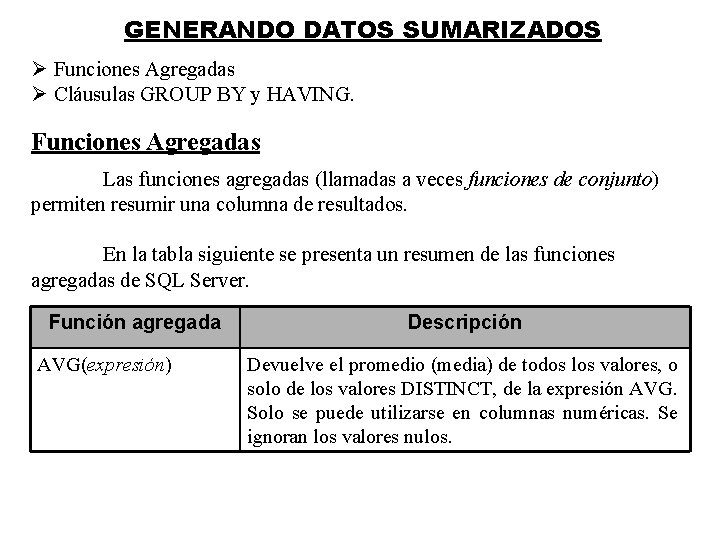 GENERANDO DATOS SUMARIZADOS

➢ Funciones Agregadas
➢ Cláusulas GROUP BY y HAVING.

Funciones Agregadas

Las funciones agregadas (llamadas a veces funciones de conjunto) permiten resumir una columna de resultados.

En la tabla siguiente se presenta un resumen de las funciones agregadas de SQL Server.

| Función agregada | Descripción |
|---|---|
| AVG(expresión) | Devuelve el promedio (media) de todos los valores, o solo de los valores DISTINCT, de la expresión AVG. Solo se puede utilizarse en columnas numéricas. Se ignoran los valores nulos. |